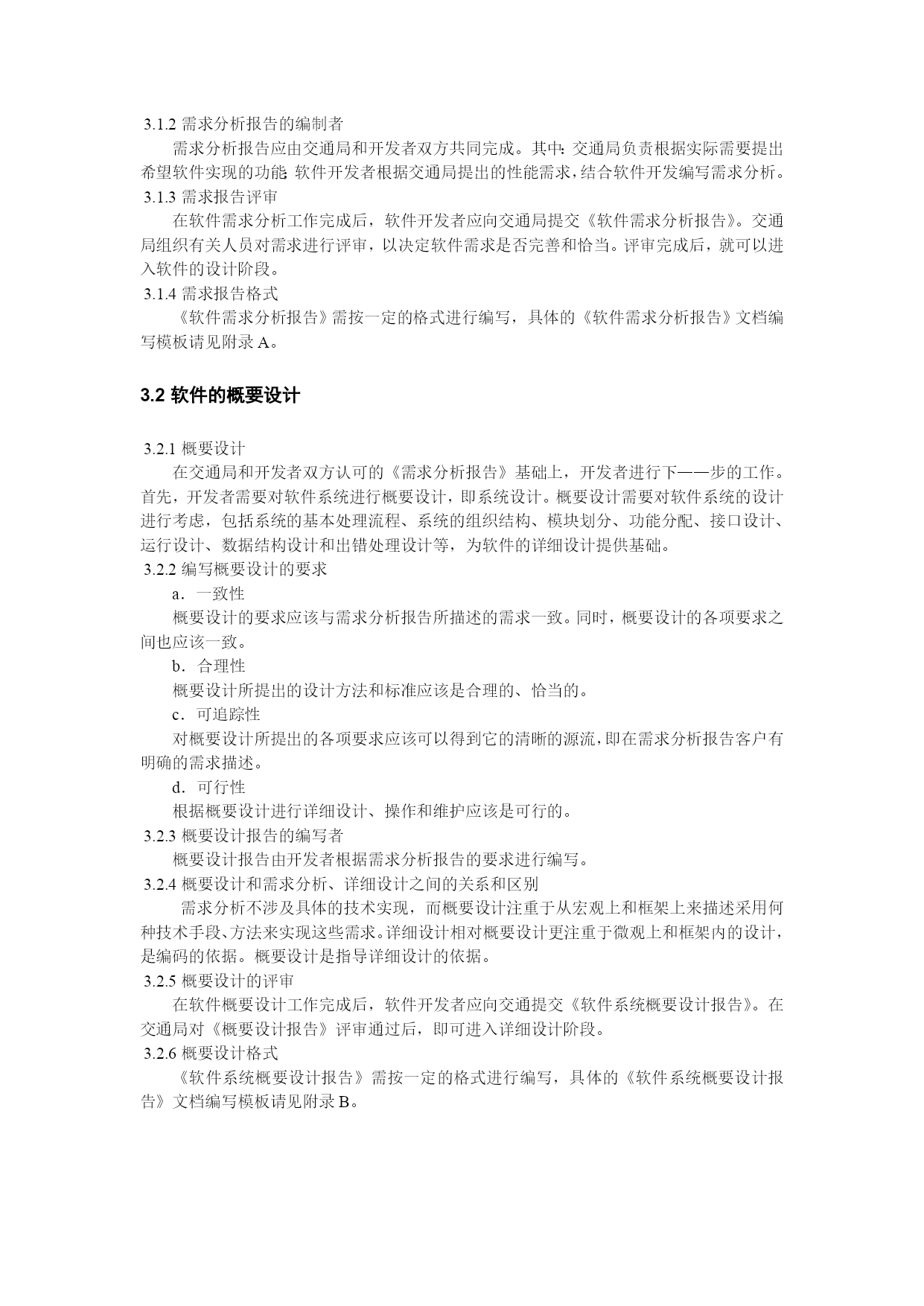 3.1.2 需求分析报告的编制者

需求分析报告应由交通局和开发者双方共同完成。其中：交通局负责根据实际需要提出希望软件实现的功能；软件开发者根据交通局提出的性能需求，结合软件开发编写需求分析。

3.1.3 需求报告评审

在软件需求分析工作完成后，软件开发者应向交通局提交《软件需求分析报告》。交通局组织有关人员对需求进行评审，以决定软件需求是否完善和恰当。评审完成后，就可以进入软件的设计阶段。

3.1.4 需求报告格式

《软件需求分析报告》需按一定的格式进行编写，具体的《软件需求分析报告》文档编写模板请见附录 A。

3.2 软件的概要设计

3.2.1 概要设计

在交通局和开发者双方认可的《需求分析报告》基础上，开发者进行下——步的工作。首先，开发者需要对软件系统进行概要设计，即系统设计。概要设计需要对软件系统的设计进行考虑，包括系统的基本处理流程、系统的组织结构、模块划分、功能分配、接口设计、运行设计、数据结构设计和出错处理设计等，为软件的详细设计提供基础。

3.2.2 编写概要设计的要求

a．一致性

概要设计的要求应该与需求分析报告所描述的需求一致。同时，概要设计的各项要求之间也应该一致。

b．合理性

概要设计所提出的设计方法和标准应该是合理的、恰当的。

c．可追踪性

对概要设计所提出的各项要求应该可以得到它的清晰的源流，即在需求分析报告客户有明确的需求描述。

d．可行性

根据概要设计进行详细设计、操作和维护应该是可行的。

3.2.3 概要设计报告的编写者

概要设计报告由开发者根据需求分析报告的要求进行编写。

3.2.4 概要设计和需求分析、详细设计之间的关系和区别

需求分析不涉及具体的技术实现，而概要设计注重于从宏观上和框架上来描述采用何种技术手段、方法来实现这些需求。详细设计相对概要设计更注重于微观上和框架内的设计，是编码的依据。概要设计是指导详细设计的依据。

3.2.5 概要设计的评审

在软件概要设计工作完成后，软件开发者应向交通提交《软件系统概要设计报告》。在交通局对《概要设计报告》评审通过后，即可进入详细设计阶段。

3.2.6 概要设计格式

《软件系统概要设计报告》需按一定的格式进行编写，具体的《软件系统概要设计报告》文档编写模板请见附录 B。